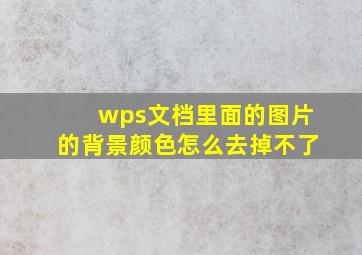 wps文档里面的图片的背景颜色怎么去掉不了